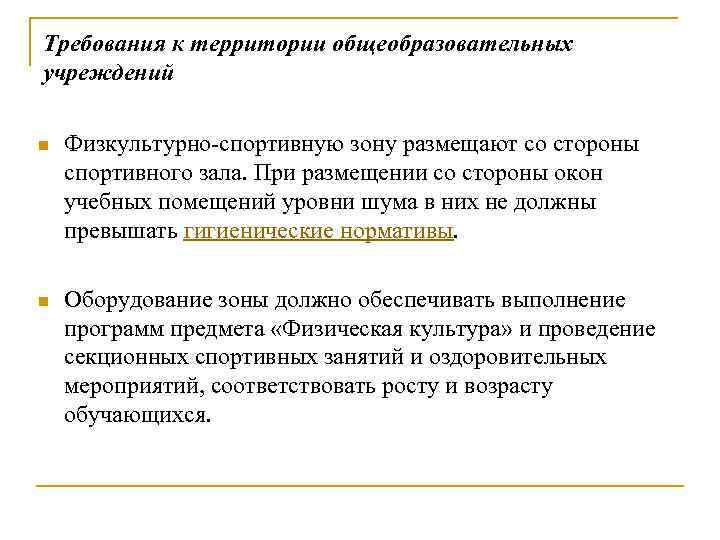 Требования к территории общеобразовательных учреждений

Физкультурно-спортивную зону размещают со стороны спортивного зала. При размещении со стороны окон учебных помещений уровни шума в них не должны превышать гигиенические нормативы.

Оборудование зоны должно обеспечивать выполнение программ предмета «Физическая культура» и проведение секционных спортивных занятий и оздоровительных мероприятий, соответствовать росту и возрасту обучающихся.